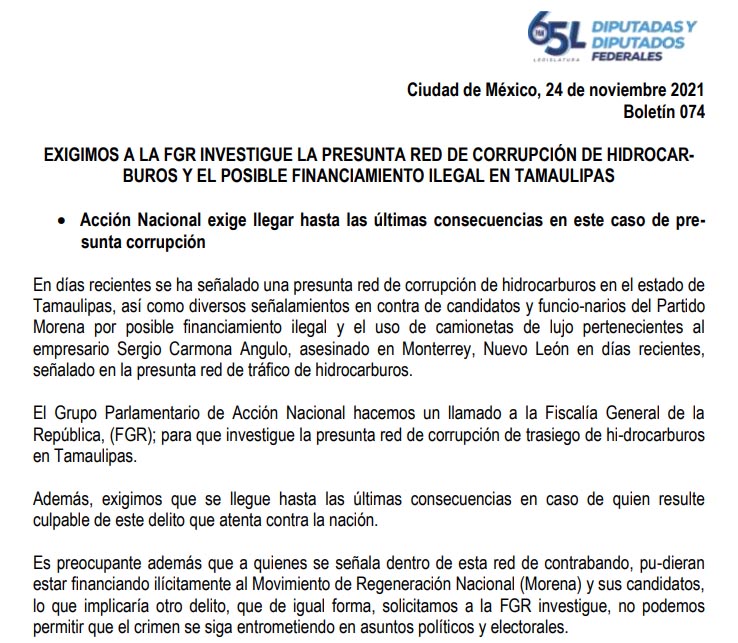 65L LEGISLATURA DIPUTADAS Y DIPUTADOS FEDERALES

Ciudad de México, 24 de noviembre 2021
Boletín 074

EXIGIMOS A LA FGR INVESTIGUE LA PRESUNTA RED DE CORRUPCIÓN DE HIDROCARBUROS Y EL POSIBLE FINANCIAMIENTO ILEGAL EN TAMAULIPAS

• Acción Nacional exige llegar hasta las últimas consecuencias en este caso de presunta corrupción

En días recientes se ha señalado una presunta red de corrupción de hidrocarburos en el estado de Tamaulipas, así como diversos señalamientos en contra de candidatos y funcio-narios del Partido Morena por posible financiamiento ilegal y el uso de camionetas de lujo pertenecientes al empresario Sergio Carmona Angulo, asesinado en Monterrey, Nuevo León en días recientes, señalado en la presunta red de tráfico de hidrocarburos.

El Grupo Parlamentario de Acción Nacional hacemos un llamado a la Fiscalía General de la República, (FGR); para que investigue la presunta red de corrupción de trasiego de hi-drocarburos en Tamaulipas.

Además, exigimos que se llegue hasta las últimas consecuencias en caso de quien resulte culpable de este delito que atenta contra la nación.

Es preocupante además que a quienes se señala dentro de esta red de contrabando, pu-dieran estar financiando ilícitamente al Movimiento de Regeneración Nacional (Morena) y sus candidatos, lo que implicaría otro delito, que de igual forma, solicitamos a la FGR investigue, no podemos permitir que el crimen se siga entrometiendo en asuntos políticos y electorales.